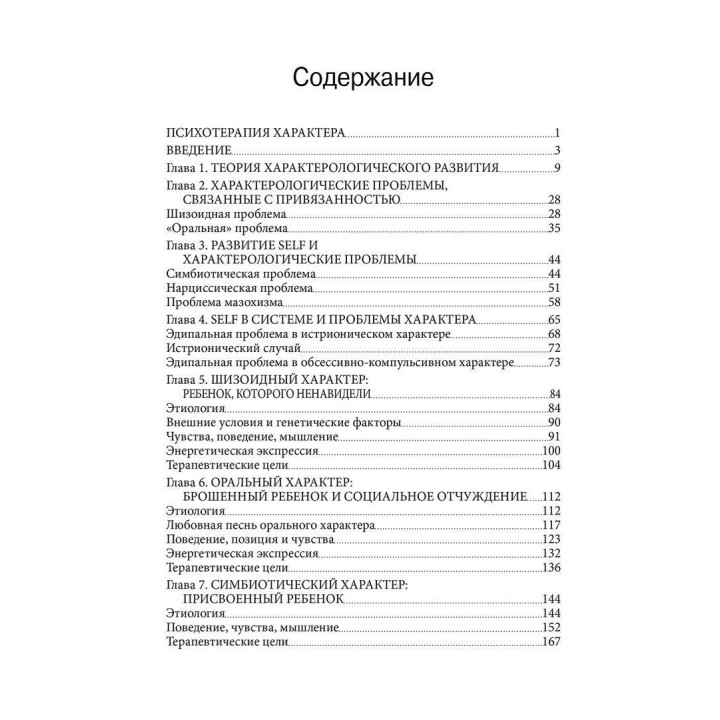 Содержание

ПСИХОТЕРАПИЯ ХАРАКТЕРА 1
ВВЕДЕНИЕ 3
Глава 1. ТЕОРИЯ ХАРАКТЕРОЛОГИЧЕСКОГО РАЗВИТИЯ 9
Глава 2. ХАРАКТЕРОЛОГИЧЕСКИЕ ПРОБЛЕМЫ, СВЯЗАННЫЕ С ПРИВЯЗАННОСТЬЮ 28
Шизоидная проблема 28
«Оральная» проблема 35
Глава 3. РАЗВИТИЕ SELF И ХАРАКТЕРОЛОГИЧЕСКИЕ ПРОБЛЕМЫ 44
Симбиотическая проблема 44
Нарциссическая проблема 51
Проблема мазохизма 58
Глава 4. SELF В СИСТЕМЕ И ПРОБЛЕМЫ ХАРАКТЕРА 65
Эдипальная проблема в истрионическом характере 68
Истрионический случай 72
Эдипальная проблема в обсессивно-компульсивном характере 73
Глава 5. ШИЗОИДНЫЙ ХАРАКТЕР: РЕБЕНОК, КОТОРОГО НЕНАВИДЕЛИ 84
Этиология 84
Внешние условия и генетические факторы 90
Чувства, поведение, мышление 91
Энергетическая экспрессия 100
Терапевтические цели 104
Глава 6. ОРАЛЬНЫЙ ХАРАКТЕР: БРОШЕННЫЙ РЕБЕНОК И СОЦИАЛЬНОЕ ОТЧУЖДЕНИЕ 112
Этиология 112
Любовная песнь орального характера 117
Поведение, позиция и чувства 123
Энергетическая экспрессия 132
Терапевтические цели 136
Глава 7. СИМБИОТИЧЕСКИЙ ХАРАКТЕР: ПРИСВОЕННЫЙ РЕБЕНОК 144
Этиология 144
Поведение, чувства, мышление 152
Терапевтические цели 167